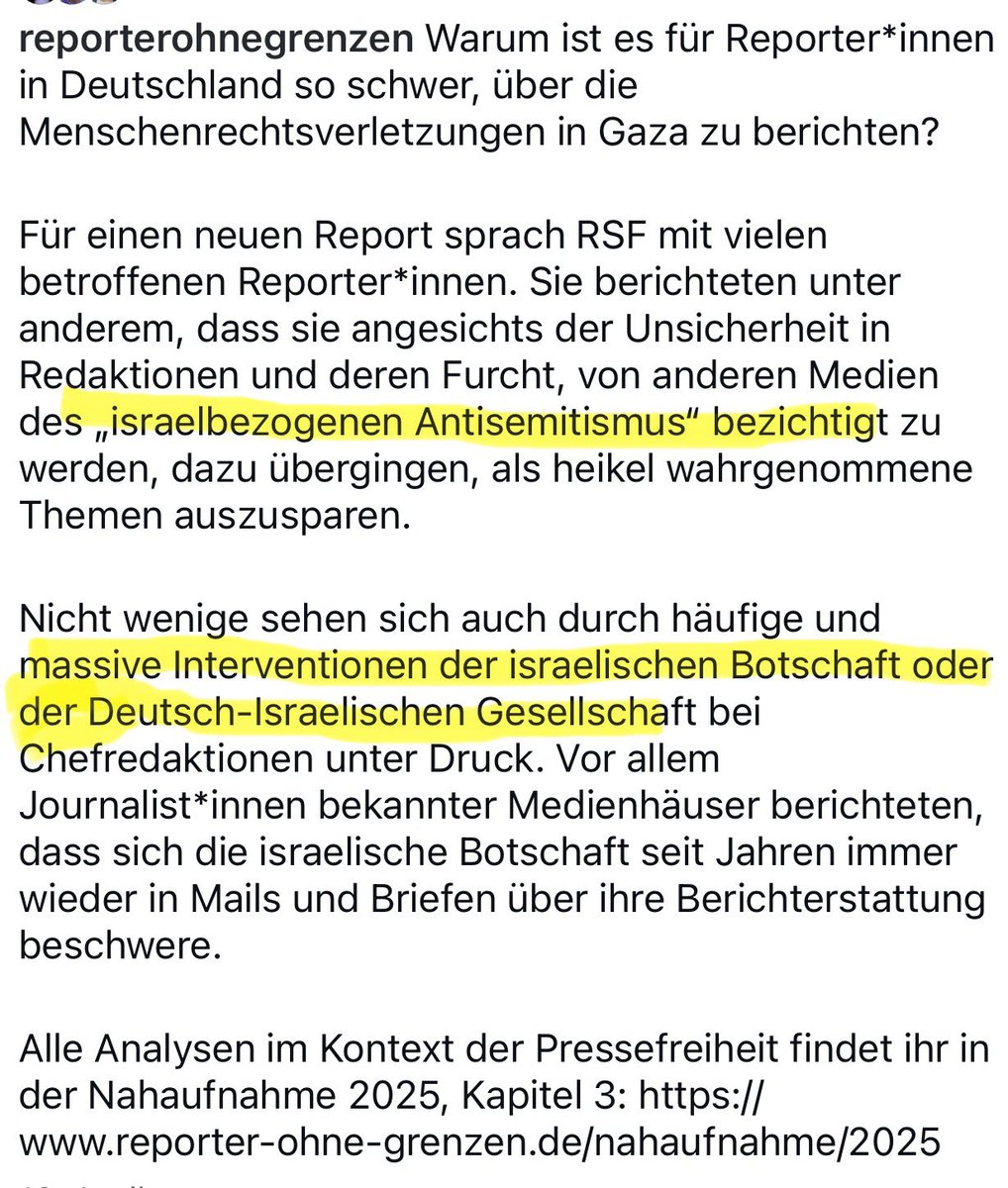 reporterohnegrenzen Warum ist es für Reporter*innen in Deutschland so schwer, über die Menschenrechtsverletzungen in Gaza zu berichten?

Für einen neuen Report sprach RSF mit vielen betroffenen Reporter*innen. Sie berichteten unter anderem, dass sie angesichts der Unsicherheit in Redaktionen und deren Furcht, von anderen Medien des „israelbezogenen Antisemitismus“ bezichtigt zu werden, dazu übergingen, als heikel wahrgenommene Themen auszusparen.

Nicht wenige sehen sich auch durch häufige und massive Interventionen der israelischen Botschaft oder der Deutsch-Israelischen Gesellschaft bei Chefredaktionen unter Druck. Vor allem Journalist*innen bekannter Medienhäuser berichteten, dass sich die israelische Botschaft seit Jahren immer wieder in Mails und Briefen über ihre Berichterstattung beschwere.

Alle Analysen im Kontext der Pressefreiheit findet ihr in der Nahaufnahme 2025, Kapitel 3: https://www.reporter-ohne-grenzen.de/nahaufnahme/2025